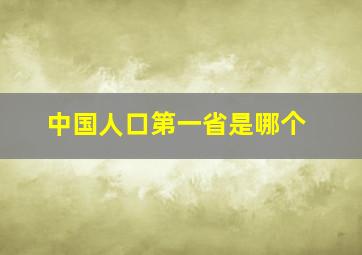 中国人口第一省是哪个